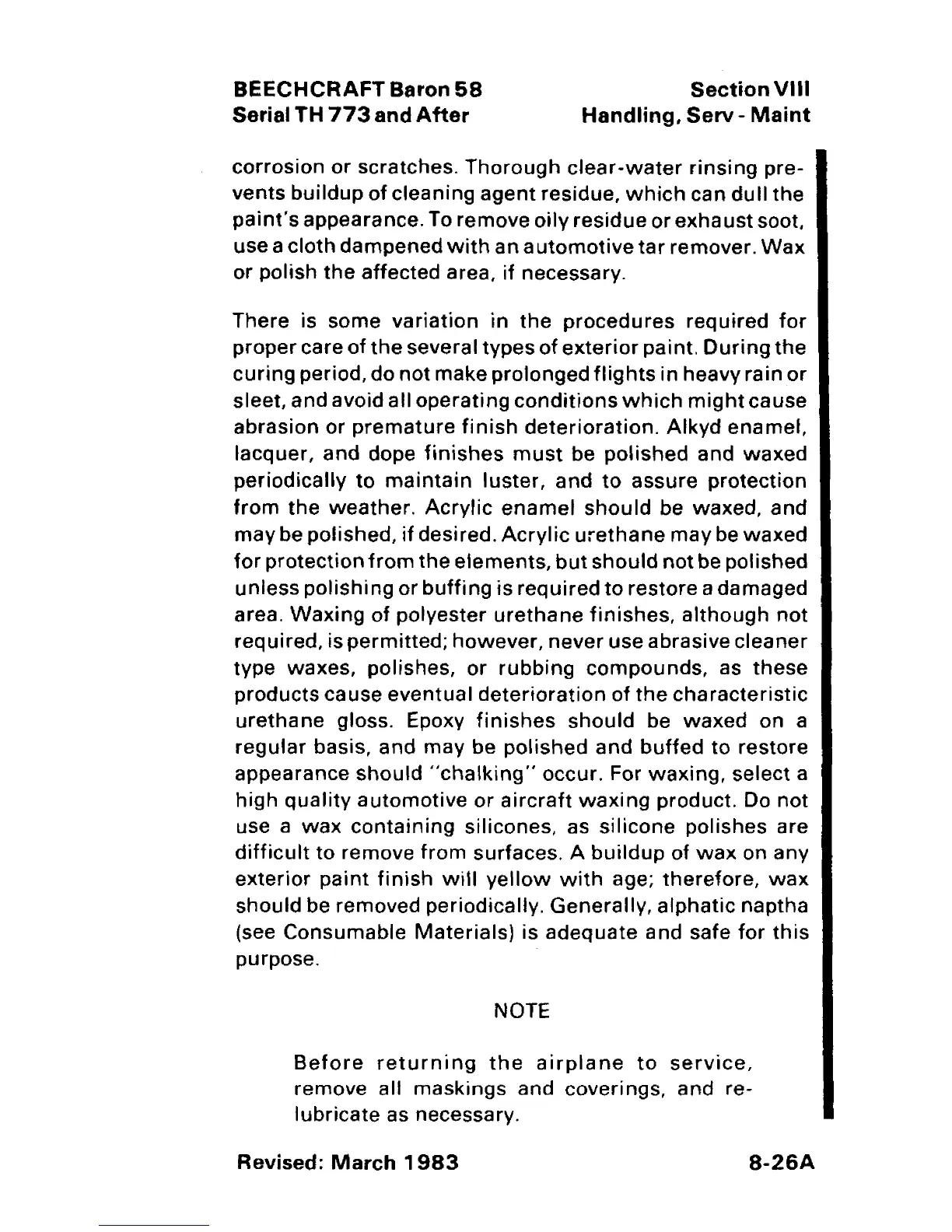 BEECHCRAFT Baron 58
Serial TH 773 and After

Section VIII
Handling, Serv - Maint

corrosion or scratches. Thorough clear-water rinsing prevents buildup of cleaning agent residue, which can dull the paint's appearance. To remove oily residue or exhaust soot, use a cloth dampened with an automotive tar remover. Wax or polish the affected area, if necessary.

There is some variation in the procedures required for proper care of the several types of exterior paint. During the curing period, do not make prolonged flights in heavy rain or sleet, and avoid all operating conditions which might cause abrasion or premature finish deterioration. Alkyd enamel, lacquer, and dope finishes must be polished and waxed periodically to maintain luster, and to assure protection from the weather. Acrylic enamel should be waxed, and may be polished, if desired. Acrylic urethane may be waxed for protection from the elements, but should not be polished unless polishing or buffing is required to restore a damaged area. Waxing of polyester urethane finishes, although not required, is permitted; however, never use abrasive cleaner type waxes, polishes, or rubbing compounds, as these products cause eventual deterioration of the characteristic urethane gloss. Epoxy finishes should be waxed on a regular basis, and may be polished and buffed to restore appearance should "chalking" occur. For waxing, select a high quality automotive or aircraft waxing product. Do not use a wax containing silicones, as silicone polishes are difficult to remove from surfaces. A buildup of wax on any exterior paint finish will yellow with age; therefore, wax should be removed periodically. Generally, alphatic naptha (see Consumable Materials) is adequate and safe for this purpose.

NOTE

Before returning the airplane to service, remove all maskings and coverings, and relubricate as necessary.

Revised: March 1983

8-26A